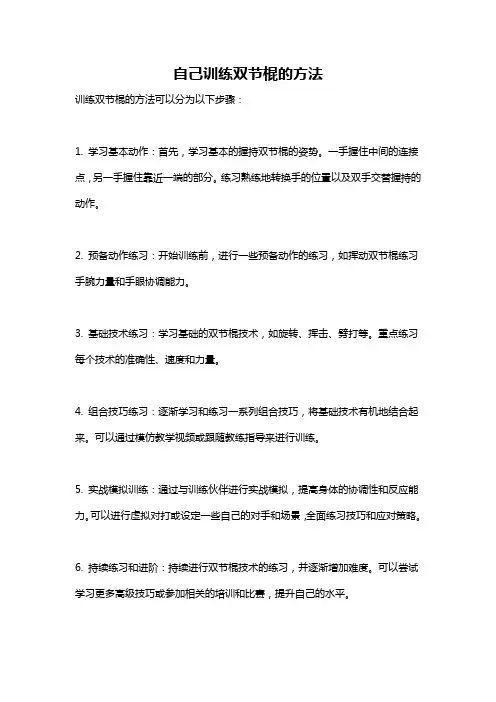 自己训练双节棍的方法

训练双节棍的方法可以分为以下步骤：

1. 学习基本动作：首先，学习基本的握持双节棍的姿势。一手握住中间的连接点，另一手握住靠近一端的部分。练习熟练地转换手的位置以及双手交替握持的动作。

2. 预备动作练习：开始训练前，进行一些预备动作的练习，如挥动双节棍练习手腕力量和手眼协调能力。

3. 基础技术练习：学习基础的双节棍技术，如旋转、挥击、劈打等。重点练习每个技术的准确性、速度和力量。

4. 组合技巧练习：逐渐学习和练习一系列组合技巧，将基础技术有机地结合起来。可以通过模仿教学视频或跟随教练指导来进行训练。

5. 实战模拟训练：通过与训练伙伴进行实战模拟，提高身体的协调性和反应能力。可以进行虚拟对打或设定一些自己的对手和场景，全面练习技巧和应对策略。

6. 持续练习和进阶：持续进行双节棍技术的练习，并逐渐增加难度。可以尝试学习更多高级技巧或参加相关的培训和比赛，提升自己的水平。